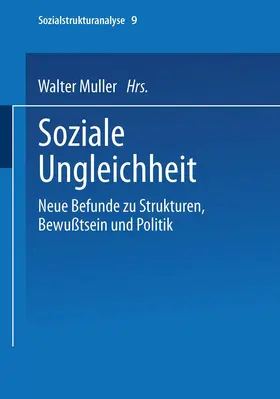 Sozialstrukturanalyse 9

Walter Muller Hrs.

Soziale Ungleichheit

Neue Befunde zu Strukturen, Bewußtsein und Politik